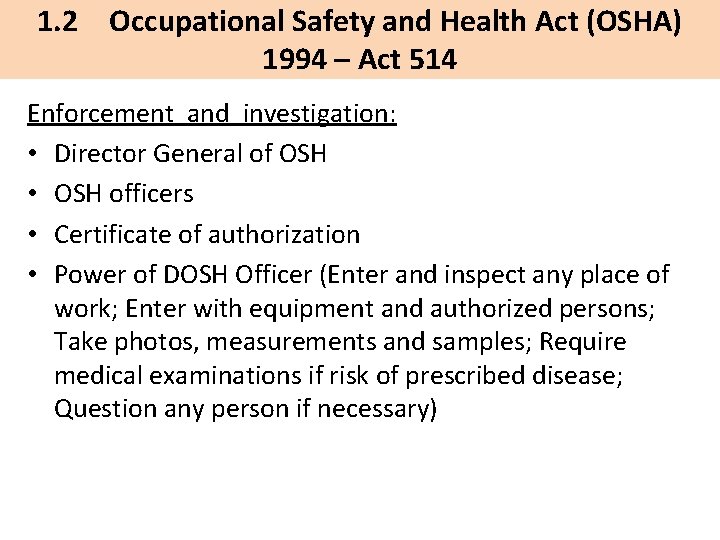 1.2 Occupational Safety and Health Act (OSHA) 1994 – Act 514

Enforcement and investigation:

• Director General of OSH
• OSH officers
• Certificate of authorization
• Power of DOSH Officer (Enter and inspect any place of work; Enter with equipment and authorized persons; Take photos, measurements and samples; Require medical examinations if risk of prescribed disease; Question any person if necessary)